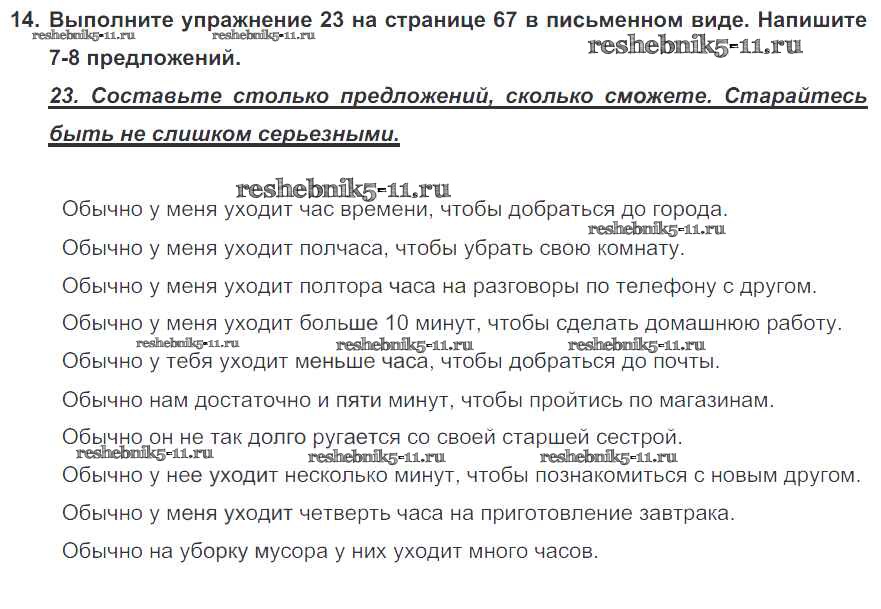 14. Выполните упражнение 23 на странице 67 в письменном виде. Напишите 7-8 предложений.

reshebnik5-11.ru reshebnik5-11.ru reshebnik5-11.ru

23. Составьте столько предложений, сколько сможете. Старайтесь быть не слишком серьезными.

reshebnik5-11.ru

Обычно у меня уходит час времени, чтобы добраться до города.

reshebnik5-11.ru

Обычно у меня уходит полчаса, чтобы убрать свою комнату.

Обычно у меня уходит полтора часа на разговоры по телефону с другом.

Обычно у меня уходит больше 10 минут, чтобы сделать домашнюю работу.

reshebnik5-11.ru reshebnik5-11.ru reshebnik5-11.ru

Обычно у тебя уходит меньше часа, чтобы добраться до почты.

Обычно нам достаточно и пяти минут, чтобы пройтись по магазинам.

Обычно он не так долго ругается со своей старшей сестрой.

reshebnik5-11.ru reshebnik5-11.ru reshebnik5-11.ru

Обычно у нее уходит несколько минут, чтобы познакомиться с новым другом.

Обычно у меня уходит четверть часа на приготовление завтрака.

Обычно на уборку мусора у них уходит много часов.